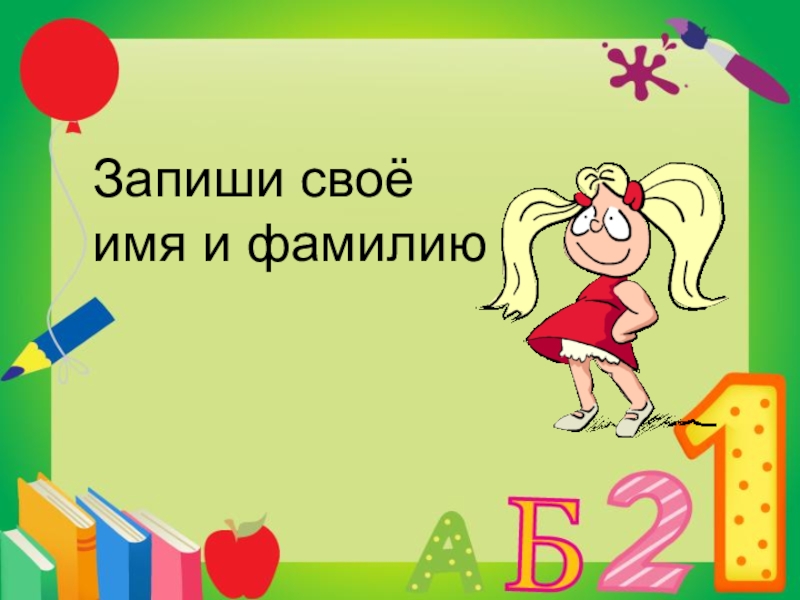 Запиши своё имя и фамилию

А Б 2 1